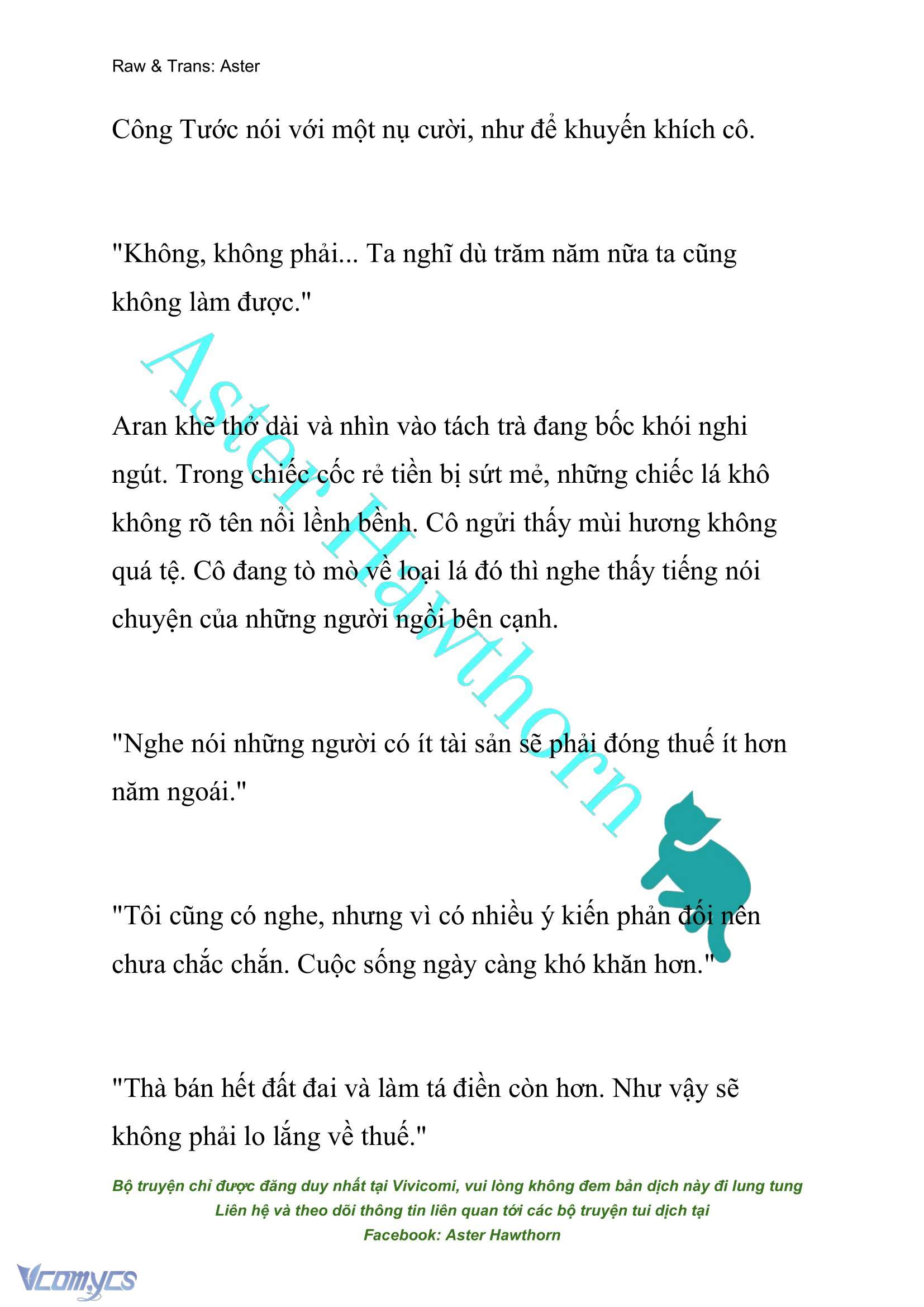 Raw & Trans: Aster

Công Tước nói với một nụ cười, như để khuyến khích cô.

"Không, không phải... Ta nghĩ dù trăm năm nữa ta cũng không làm được."

Aran khẽ thở dài và nhìn vào tách trà đang bốc khói nghi ngút. Trong chiếc cốc rẻ tiền bị sứt mẻ, những chiếc lá khô không rõ tên nổi lềnh bềnh. Cô ngửi thấy mùi hương không quá tệ. Cô đang tò mò về loại lá đó thì nghe thấy tiếng nói chuyện của những người ngồi bên cạnh.

"Nghe nói những người có ít tài sản sẽ phải đóng thuế ít hơn năm ngoái."

"Tôi cũng có nghe, nhưng vì có nhiều ý kiến phản đối nên chưa chắc chắn. Cuộc sống ngày càng khó khăn hơn."

"Thà bán hết đất đai và làm tá điền còn hơn. Như vậy sẽ không phải lo lắng về thuế."

Aster Hawthorn

Bộ truyện chỉ được đăng duy nhất tại Vivicomi, vui lòng không đem bản dịch này đi lung tung
Liên hệ và theo dõi thông tin liên quan tới các bộ truyện tui dịch tại
Facebook: Aster Hawthorn

Vcomycs